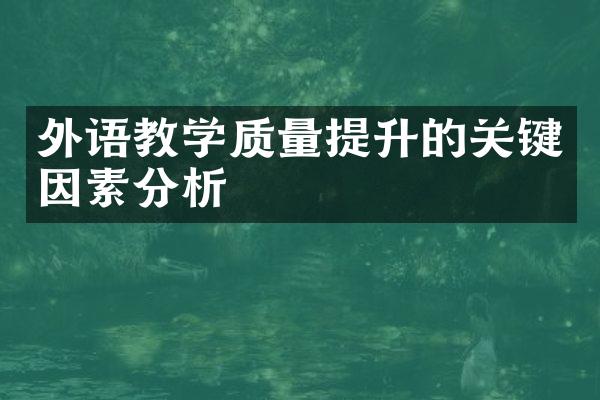 外语教学质量提升的关键因素分析